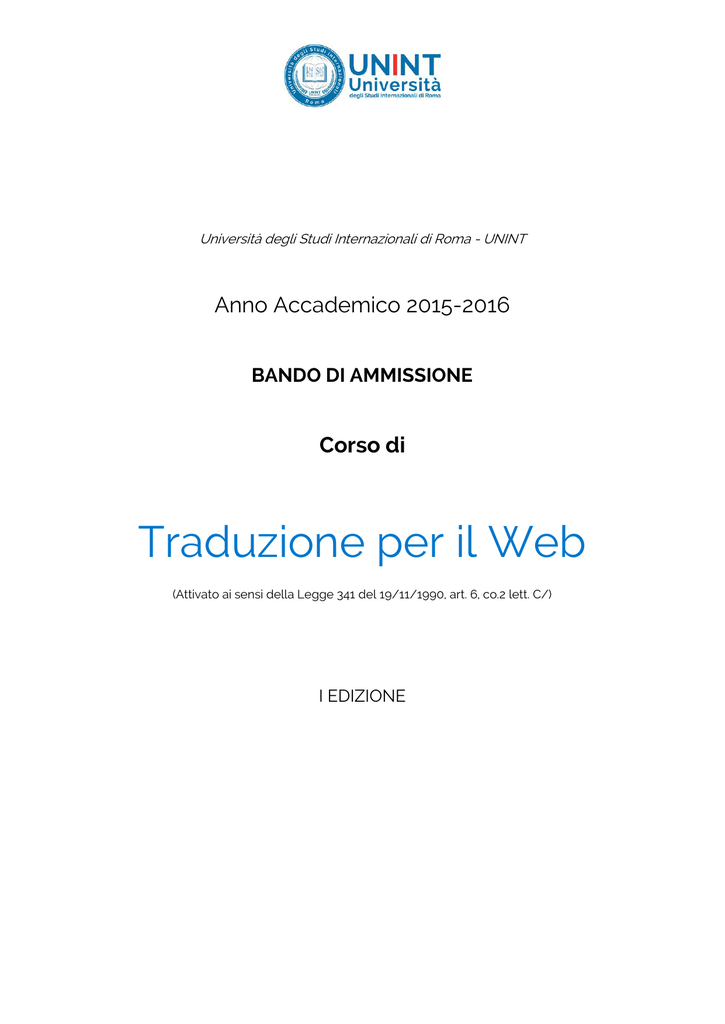 UNINT Università degli Studi Internazionali di Roma

Università degli Studi Internazionali di Roma - UNINT

Anno Accademico 2015-2016

BANDO DI AMMISSIONE

Corso di

Traduzione per il Web

(Attivato ai sensi della Legge 341 del 19/11/1990, art. 6, co.2 lett. C/)

I EDIZIONE